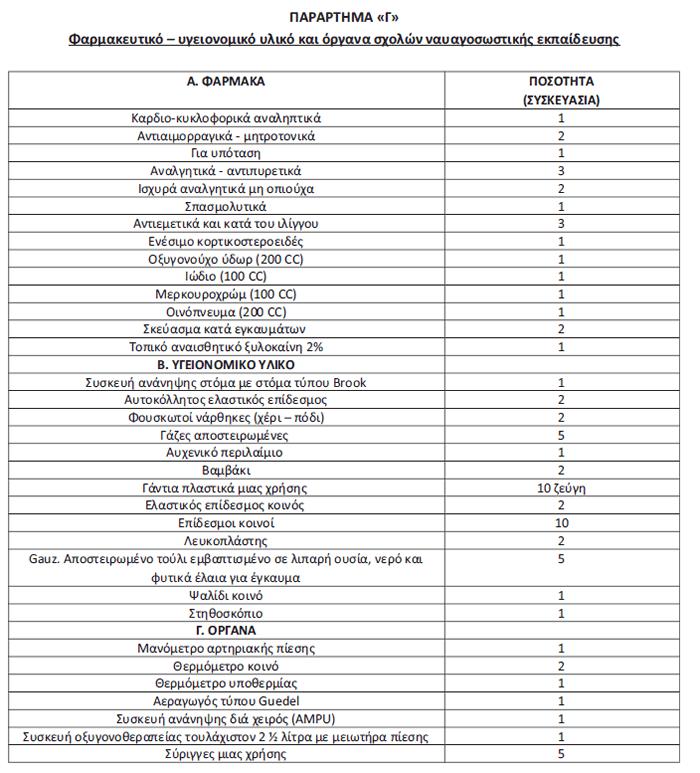 ΠΑΡΑΡΤΗΜΑ «Γ»

Φαρμακευτικό – υγειονομικό υλικό και όργανα σχολών ναυαγοσωστικής εκπαίδευσης

| Α. ΦΑΡΜΑΚΑ | ΠΟΣΟΤΗΤΑ (ΣΥΣΚΕΥΑΣΙΑ) |
|---|---|
| Καρδιο-κυκλοφορικά αναληπτικά | 1 |
| Αντιαιμορραγικά - μητροτονικά | 2 |
| Για υπόταση | 1 |
| Αναλγητικά - αντιπυρετικά | 3 |
| Ισχυρά αναλγητικά μη οπιούχα | 2 |
| Σπασμολυτικά | 1 |
| Αντιεμετικά και κατά του ιλίγγου | 3 |
| Ενέσιμο κορτικοστεροειδές | 1 |
| Οξυγονούχο ύδωρ (200 CC) | 1 |
| Ιώδιο (100 CC) | 1 |
| Μερκουροχρώμ (100 CC) | 1 |
| Οινόπνευμα (200 CC) | 1 |
| Σκεύασμα κατά εγκαυμάτων | 2 |
| Τοπικό αναισθητικό ξυλοκαίνη 2% | 1 |
| Β. ΥΓΕΙΟΝΟΜΙΚΟ ΥΛΙΚΟ | |
| Συσκευή ανάνηψης στόμα με στόμα τύπου Brook | 1 |
| Αυτοκόλλητος ελαστικός επίδεσμος | 2 |
| Φουσκωτοί νάρθηκες (χέρι – πόδι) | 2 |
| Γάζες αποστειρωμένες | 5 |
| Αυχενικό περιλαίμιο | 1 |
| Βαμβάκι | 2 |
| Γάντια πλαστικά μιας χρήσης | 10 ζεύγη |
| Ελαστικός επίδεσμος κοινός | 2 |
| Επίδεσμοι κοινοί | 10 |
| Λευκοπλάστης | 2 |
| Gauz. Αποστειρωμένο τούλι εμβαπτισμένο σε λιπαρή ουσία, νερό και φυτικά έλαια για έγκαυμα | 5 |
| Ψαλίδι κοινό | 1 |
| Στηθοσκόπιο | 1 |
| Γ. ΟΡΓΑΝΑ | |
| Μανόμετρο αρτηριακής πίεσης | 1 |
| Θερμόμετρο κοινό | 2 |
| Θερμόμετρο υποθερμίας | 1 |
| Αεραγωγός τύπου Guedel | 1 |
| Συσκευή ανάνηψης διά χειρός (AMPU) | 1 |
| Συσκευή οξυγονοθεραπείας τουλάχιστον 2 ½ λίτρα με μειωτήρα πίεσης | 1 |
| Σύριγγες μιας χρήσης | 5 |